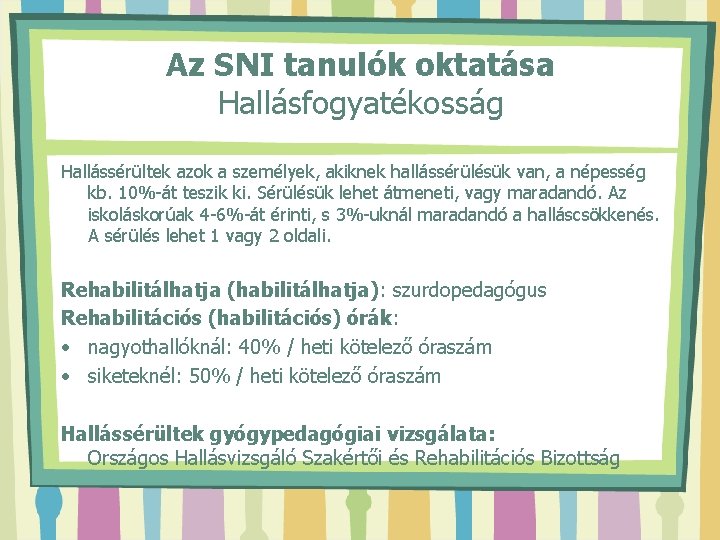 Az SNI tanulók oktatása
Hallásfogyatékosság

Hallássérültek azok a személyek, akiknek hallássérülésük van, a népesség kb. 10%-át teszik ki. Sérülésük lehet átmeneti, vagy maradandó. Az iskoláskorúak 4-6%-át érinti, s 3%-uknál maradandó a halláscsökkenés. A sérülés lehet 1 vagy 2 oldali.

Rehabilitálhatja (habilitálhatja): szurdopedagógus
Rehabilitációs (habilitációs) órák:
• nagyothallóknál: 40% / heti kötelező óraszám
• siketeknél: 50% / heti kötelező óraszám

Hallássérültek gyógypedagógiai vizsgálata:
Országos Hallásvizsgáló Szakértői és Rehabilitációs Bizottság